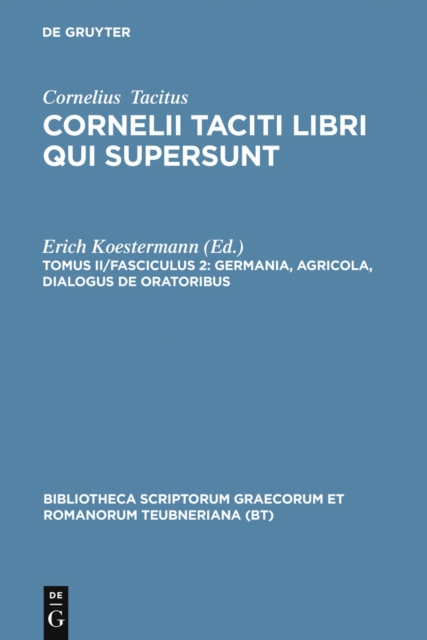 DE GRUYTER

Cornelius Tacitus
CORNELII TACITI LIBRI QUI SUPERSUNT

Erich Koestermann (Ed.)
TOMUS II/FASCICULUS 2: GERMANIA, AGRICOLA, DIALOGUS DE ORATORIBUS

BIBLIOTHECA SCRIPTORUM GRAECORUM ET ROMANORUM TEUBNERIANA (BT)

DE
G